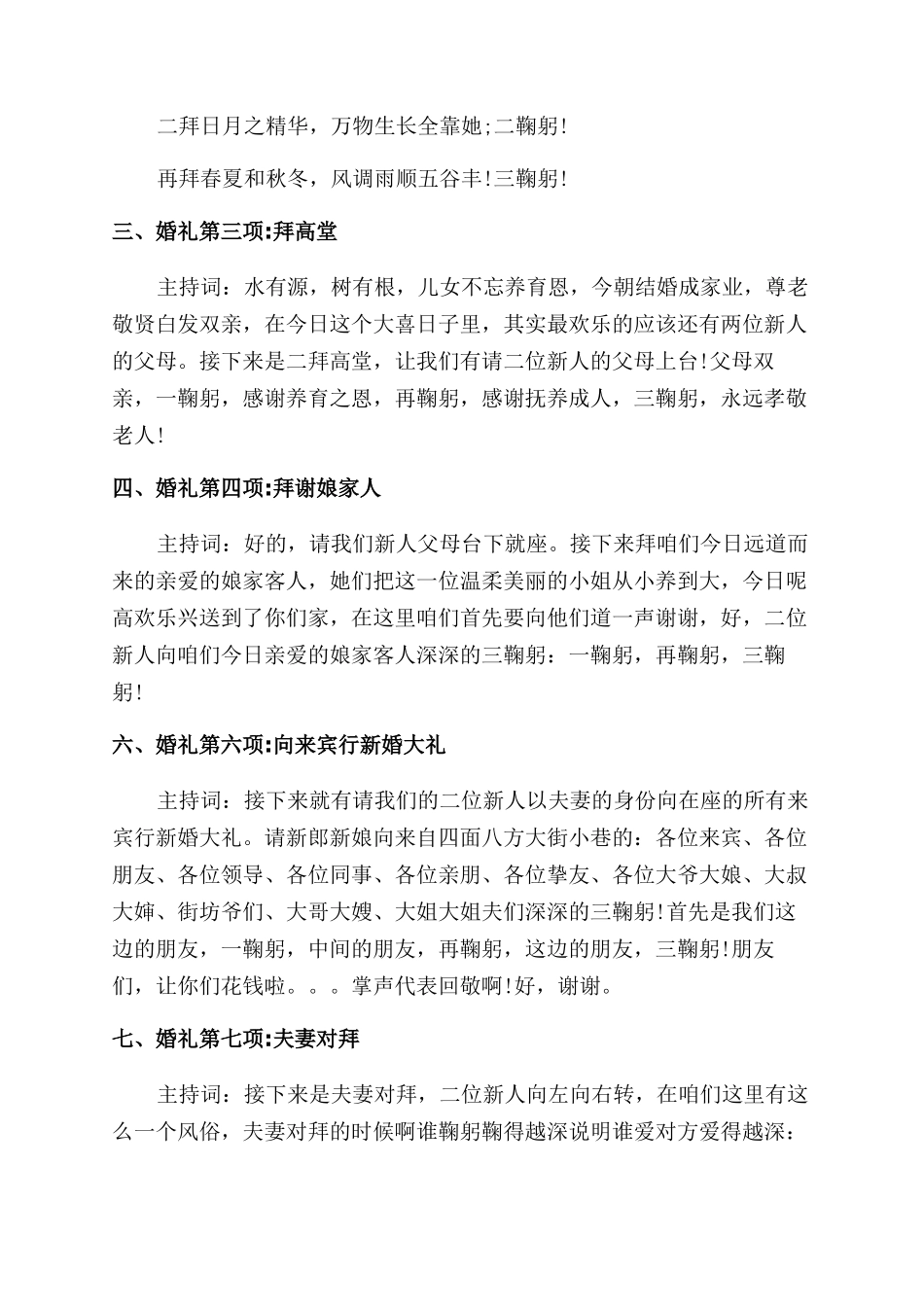 二拜日月之精华，万物生长全靠她;二鞠躬!

再拜春夏和秋冬，风调雨顺五谷丰!三鞠躬!

三、婚礼第三项:拜高堂

主持词：水有源，树有根，儿女不忘养育恩，今朝结婚成家业，尊老敬贤白发双亲，在今日这个大喜日子里，其实最欢乐的应该还有两位新人的父母。接下来是二拜高堂，让我们有请二位新人的父母上台!父母双亲，一鞠躬，感谢养育之恩，再鞠躬，感谢抚养成人，三鞠躬，永远孝敬老人!

四、婚礼第四项:拜谢娘家人

主持词：好的，请我们新人父母台下就座。接下来拜咱们今日远道而来的亲爱的娘家客人，她们把这一位温柔美丽的小姐从小养到大，今日呢高欢乐兴送到了你们家，在这里咱们首先要向他们道一声谢谢，好，二位新人向咱们今日亲爱的娘家客人深深的三鞠躬：一鞠躬，再鞠躬，三鞠躬!

六、婚礼第六项:向来宾行新婚大礼

主持词：接下来就有请我们的二位新人以夫妻的身份向在座的所有来宾行新婚大礼。请新郎新娘向来自四面八方大街小巷的：各位来宾、各位朋友、各位领导、各位同事、各位亲朋、各位挚友、各位大爷大娘、大叔大婶、街坊爷们、大哥大嫂、大姐大姐夫们深深的三鞠躬!首先是我们这边的朋友，一鞠躬，中间的朋友，再鞠躬，这边的朋友，三鞠躬!朋友们，让你们花钱啦。。。掌声代表回敬啊!好，谢谢。

七、婚礼第七项:夫妻对拜

主持词：接下来是夫妻对拜，二位新人向左向右转，在咱们这里有这么一个风俗，夫妻对拜的时候啊谁鞠躬鞠得越深说明谁爱对方爱得越深：